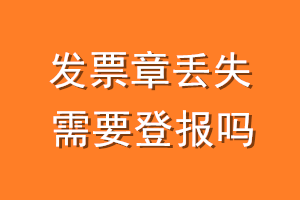 发票章丢失
需要登报吗